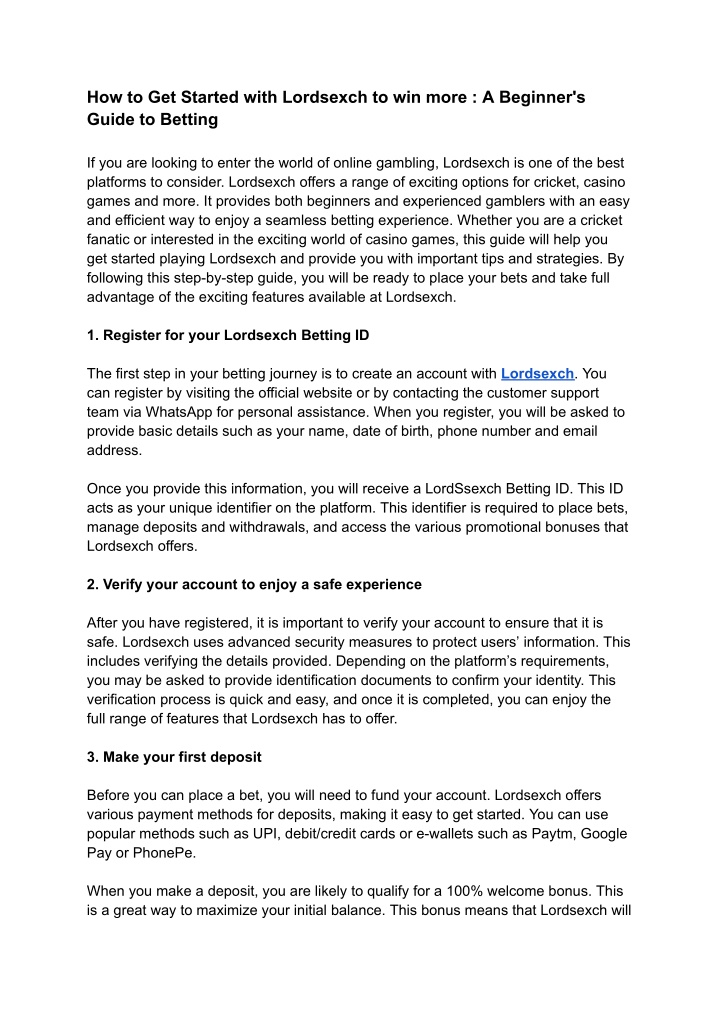 How to Get Started with Lordsexch to win more : A Beginner's Guide to Betting

If you are looking to enter the world of online gambling, Lordsexch is one of the best platforms to consider. Lordsexch offers a range of exciting options for cricket, casino games and more. It provides both beginners and experienced gamblers with an easy and efficient way to enjoy a seamless betting experience. Whether you are a cricket fanatic or interested in the exciting world of casino games, this guide will help you get started playing Lordsexch and provide you with important tips and strategies. By following this step-by-step guide, you will be ready to place your bets and take full advantage of the exciting features available at Lordsexch.

1. Register for your Lordsexch Betting ID

The first step in your betting journey is to create an account with Lordsexch. You can register by visiting the official website or by contacting the customer support team via WhatsApp for personal assistance. When you register, you will be asked to provide basic details such as your name, date of birth, phone number and email address.

Once you provide this information, you will receive a LordSsexch Betting ID. This ID acts as your unique identifier on the platform. This identifier is required to place bets, manage deposits and withdrawals, and access the various promotional bonuses that Lordsexch offers.

2. Verify your account to enjoy a safe experience

After you have registered, it is important to verify your account to ensure that it is safe. Lordsexch uses advanced security measures to protect users' information. This includes verifying the details provided. Depending on the platform's requirements, you may be asked to provide identification documents to confirm your identity. This verification process is quick and easy, and once it is completed, you can enjoy the full range of features that Lordsexch has to offer.

3. Make your first deposit

Before you can place a bet, you will need to fund your account. Lordsexch offers various payment methods for deposits, making it easy to get started. You can use popular methods such as UPI, debit/credit cards or e-wallets such as Paytm, Google Pay or PhonePe.

When you make a deposit, you are likely to qualify for a 100% welcome bonus. This is a great way to maximize your initial balance. This bonus means that Lordsexch will